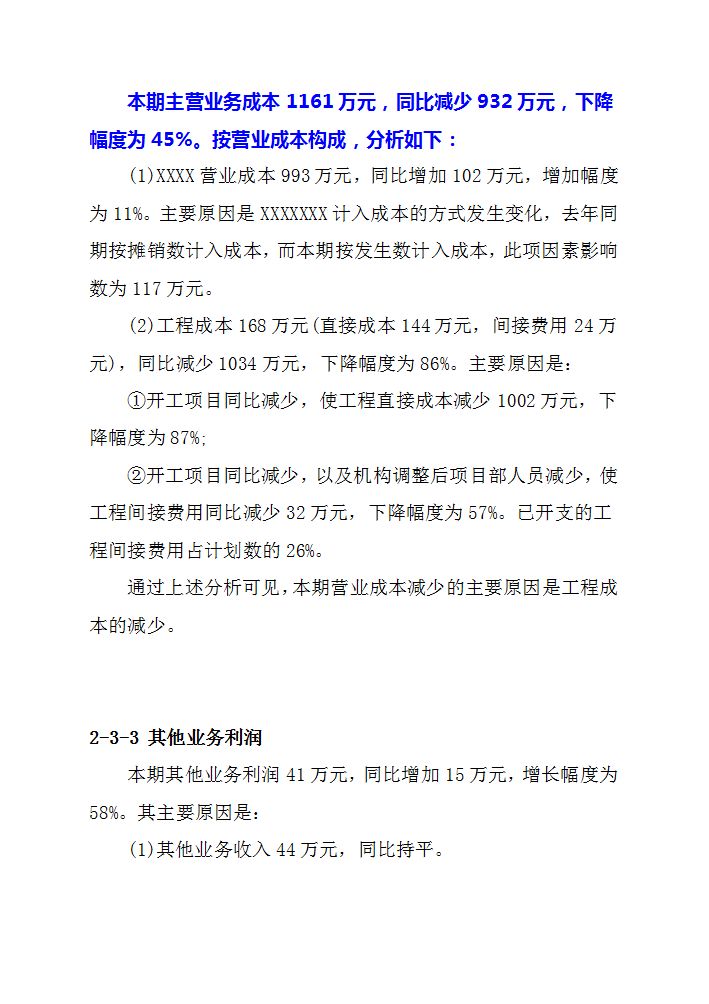 本期主营业务成本 1161 万元，同比减少 932 万元，下降幅度为 45%。按营业成本构成，分析如下：

(1)XXXX 营业成本 993 万元，同比增加 102 万元，增加幅度为 11%。主要原因是 XXXXXXX 计入成本的方式发生变化，去年同期按摊销数计入成本，而本期按发生数计入成本，此项因素影响数为 117 万元。

(2)工程成本 168 万元(直接成本 144 万元，间接费用 24 万元)，同比减少 1034 万元，下降幅度为 86%。主要原因是：

①开工项目同比减少，使工程直接成本减少 1002 万元，下降幅度为 87%;

②开工项目同比减少，以及机构调整后项目部人员减少，使工程间接费用同比减少 32 万元，下降幅度为 57%。已开支的工程间接费用占计划数的 26%。

通过上述分析可见，本期营业成本减少的主要原因是工程成本的减少。

2-3-3 其他业务利润

本期其他业务利润 41 万元，同比增加 15 万元，增长幅度为 58%。其主要原因是：

(1)其他业务收入 44 万元，同比持平。